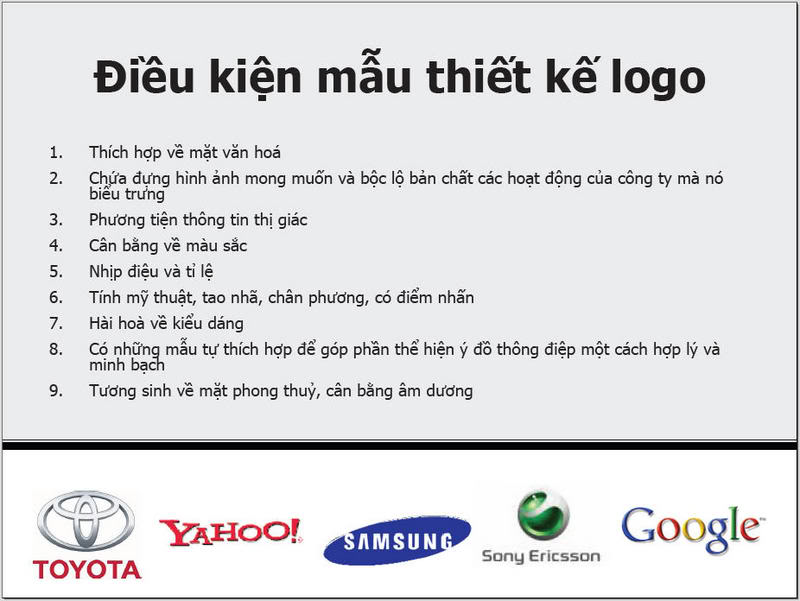 Điều kiện mẫu thiết kế logo

1. Thích hợp về mặt văn hoá
2. Chứa đựng hình ảnh mong muốn và bộc lộ bản chất các hoạt động của công ty mà nó biểu trưng
3. Phương tiện thông tin thị giác
4. Cân bằng về màu sắc
5. Nhịp điệu và tỉ lệ
6. Tính mỹ thuật, tao nhã, chân phương, có điểm nhấn
7. Hài hoà về kiểu dáng
8. Có những mẫu tự thích hợp để góp phần thể hiện ý đồ thông điệp một cách hợp lý và minh bạch
9. Tương sinh về mặt phong thuỷ, cân bằng âm dương

TOYOTA

YAHOO!

SAMSUNG

Sony Ericsson

Google